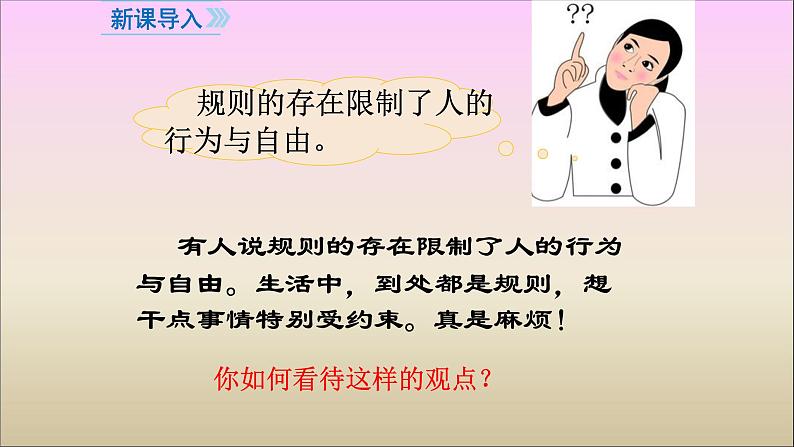 新课导入

??

规则的存在限制了人的行为与自由。

有人说规则的存在限制了人的行为与自由。生活中，到处都是规则，想干点事情特别受约束。真是麻烦！

你如何看待这样的观点？